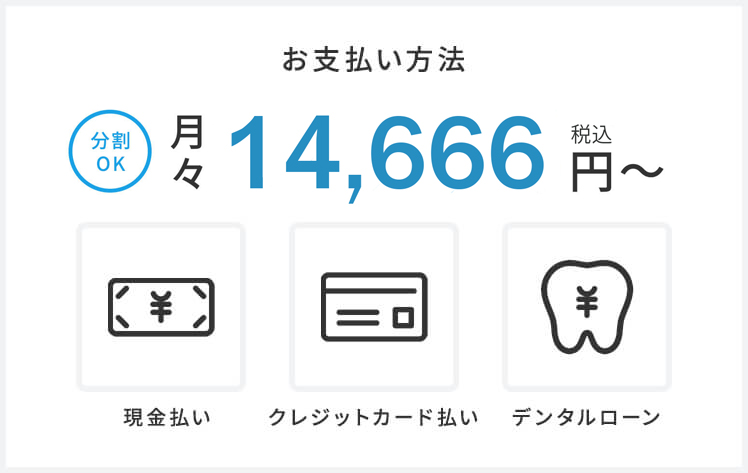 お支払い方法

分割
OK

月々 14,666 税込 円〜

¥

¥

現金払い

クレジットカード払い

デンタルローン